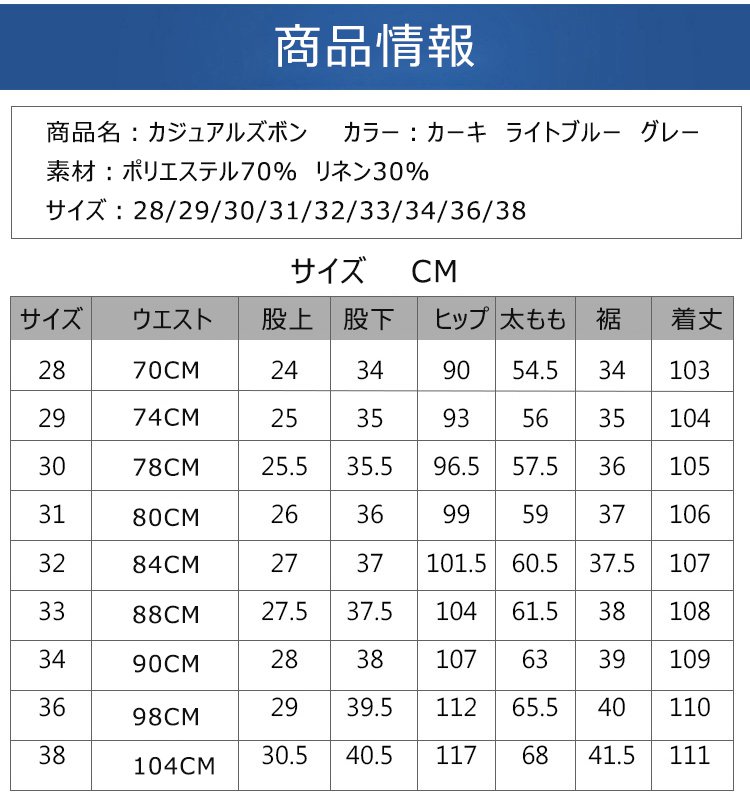 商品情報

商品名：カジュアルズボン　カラー：カーキ　ライトブルー　グレー
素材：ポリエステル70%　リネン30%
サイズ：28/29/30/31/32/33/34/36/38

サイズ　CM

| サイズ | ウエスト | 股上 | 股下 | ヒップ | 太もも | 裾 | 着丈 |
|---|---|---|---|---|---|---|---|
| 28 | 70CM | 24 | 34 | 90 | 54.5 | 34 | 103 |
| 29 | 74CM | 25 | 35 | 93 | 56 | 35 | 104 |
| 30 | 78CM | 25.5 | 35.5 | 96.5 | 57.5 | 36 | 105 |
| 31 | 80CM | 26 | 36 | 99 | 59 | 37 | 106 |
| 32 | 84CM | 27 | 37 | 101.5 | 60.5 | 37.5 | 107 |
| 33 | 88CM | 27.5 | 37.5 | 104 | 61.5 | 38 | 108 |
| 34 | 90CM | 28 | 38 | 107 | 63 | 39 | 109 |
| 36 | 98CM | 29 | 39.5 | 112 | 65.5 | 40 | 110 |
| 38 | 104CM | 30.5 | 40.5 | 117 | 68 | 41.5 | 111 |